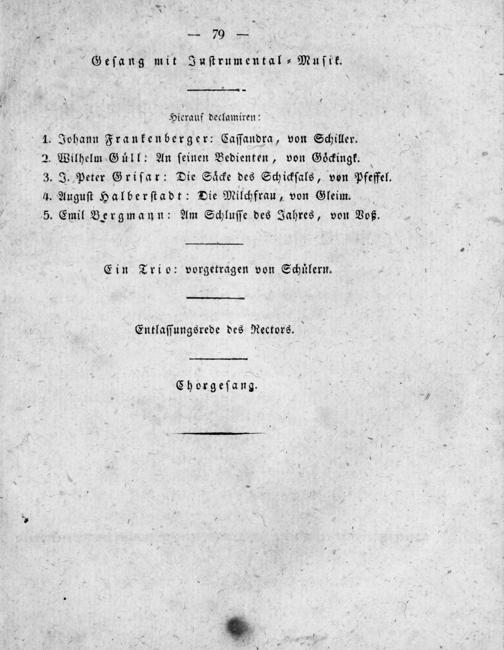 — 79 —

Gesang mit Instrumental-Musik.

Hierauf declamiren:

1. Johann Frankenberger: Cassandra, von Schiller.
2. Wilhelm Güll: An seinen Bedienten, von Göckingk.
3. J. Peter Grisar: Die Säcke des Schicksals, von Pfeffel.
4. August Halberstadt: Die Milchfrau, von Gleim.
5. Emil Bergmann: Am Schlusse des Jahres, von Voß.

Ein Trio: vorgetragen von Schülern.

Entlassungsrede des Rectors.

Chorgesang.